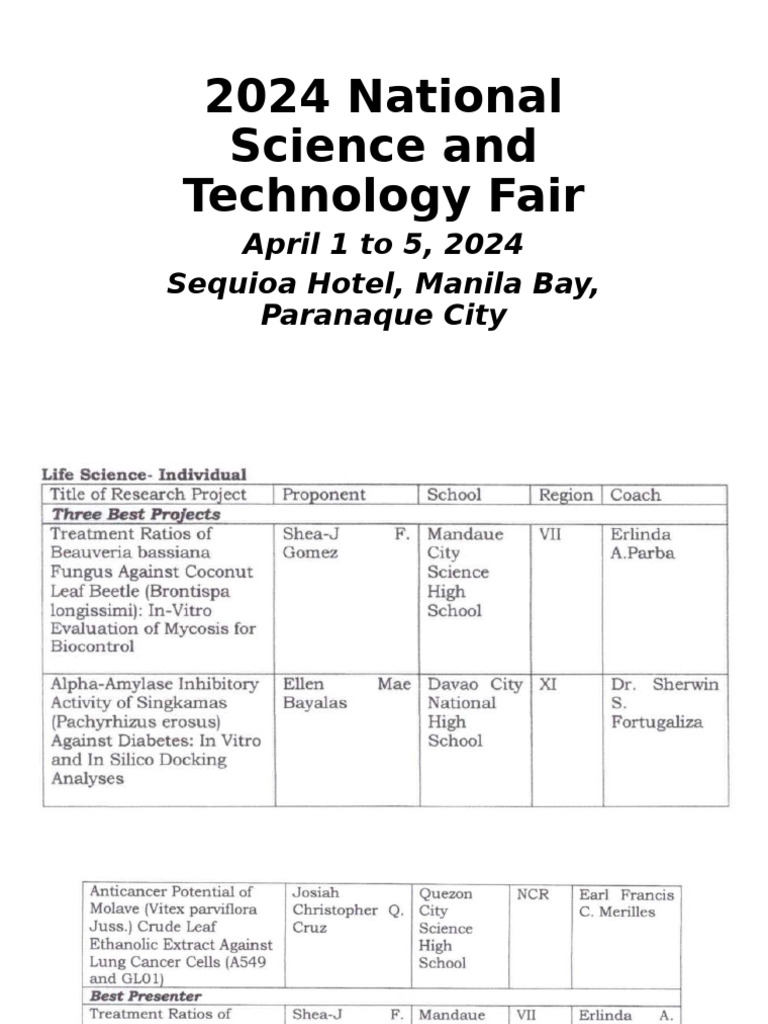 2024 National Science and Technology Fair

April 1 to 5, 2024

Sequioa Hotel, Manila Bay, Paranaque City

Life Science- Individual

| Title of Research Project | Proponent | School | Region | Coach |
|---|---|---|---|---|
| Three Best Projects | | | | |
| Treatment Ratios of Beauveria bassiana Fungus Against Coconut Leaf Beetle (Brontispa longissimi): In-Vitro Evaluation of Mycosis for Biocontrol | Shea-J F. Gomez | Mandaue City Science High School | VII | Erlinda A.Parba |
| Alpha-Amylase Inhibitory Activity of Singkamas (Pachyrhizus erosus) Against Diabetes: In Vitro and In Silico Docking Analyses | Ellen Mae Bayalas | Davao City National High School | XI | Dr. Sherwin S. Fortugaliza |

| Anticancer Potential of Molave (Vitex parviflora Juss.) Crude Leaf Ethanolic Extract Against Lung Cancer Cells (A549 and GL01) | Josiah Christopher Q. Cruz | Quezon City Science High School | NCR | Earl Francis C. Merilles |
|---|---|---|---|---|
| Best Presenter | | | | |
| Treatment Ratios of | Shea-J F. | Mandaue | VII | Erlinda A. |